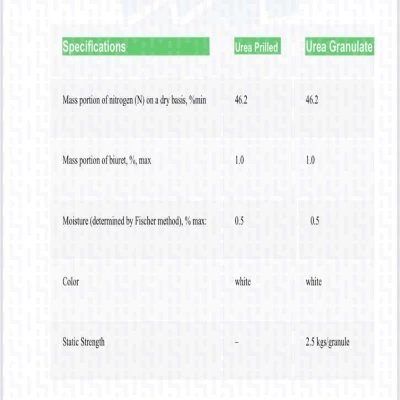 | Specifications | Urea Prilled | Urea Granulate |
|---|---|---|
| Mass portion of nitrogen (N) on a dry basis, %min | 46.2 | 46.2 |
| Mass portion of biuret, %, max | 1.0 | 1.0 |
| Moisture (determined by Fischer method), % max: | 0.5 | 0.5 |
| Color | white | white |
| Static Strength | – | 2.5 kgs/granule |